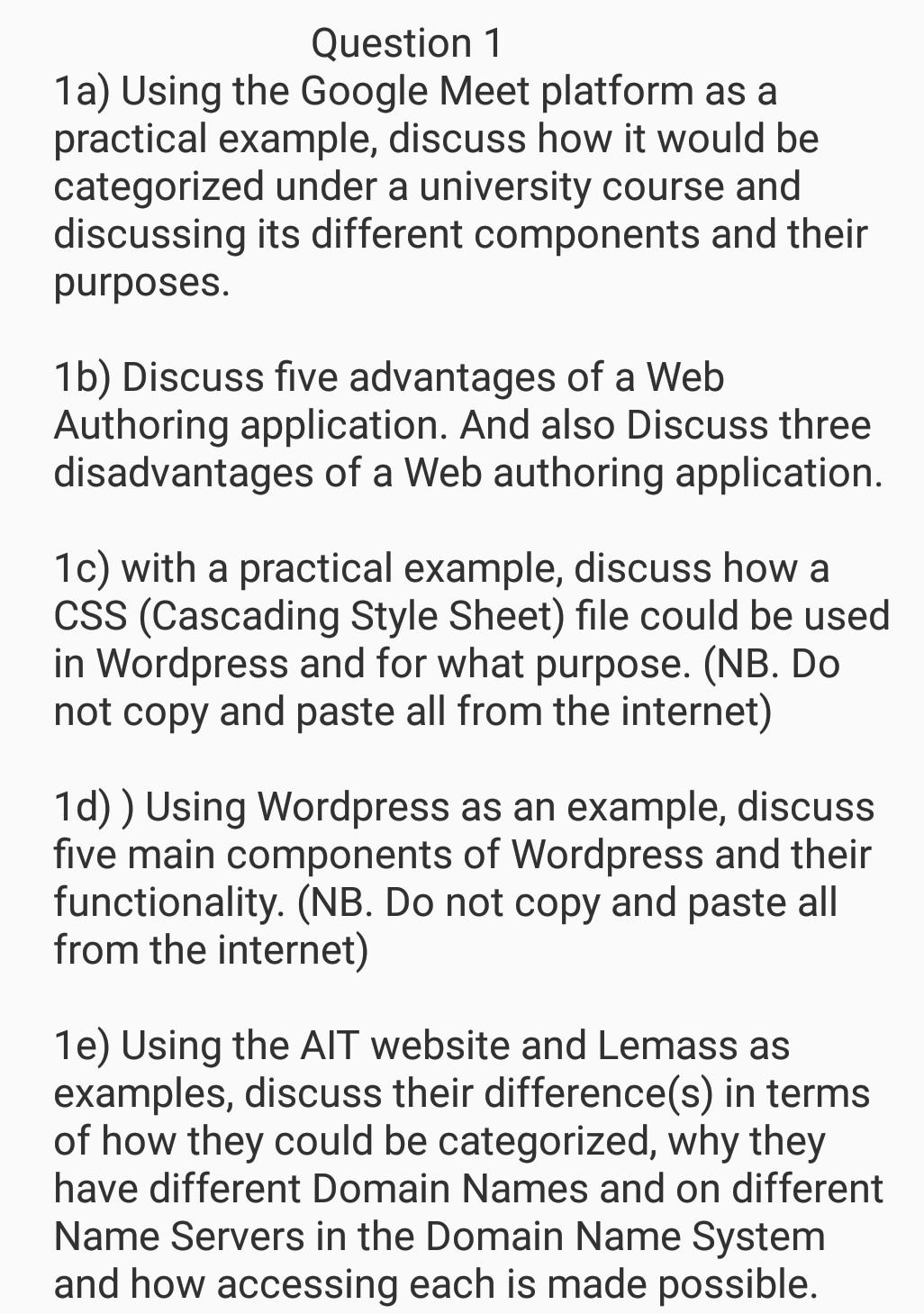 Question 1
1a) Using the Google Meet platform as a practical example, discuss how it would be categorized under a university course and discussing its different components and their purposes.

1b) Discuss five advantages of a Web Authoring application. And also Discuss three disadvantages of a Web authoring application.

1c) with a practical example, discuss how a CSS (Cascading Style Sheet) file could be used in Wordpress and for what purpose. (NB. Do not copy and paste all from the internet)

1d) ) Using Wordpress as an example, discuss five main components of Wordpress and their functionality. (NB. Do not copy and paste all from the internet)

1e) Using the AIT website and Lemass as examples, discuss their difference(s) in terms of how they could be categorized, why they have different Domain Names and on different Name Servers in the Domain Name System and how accessing each is made possible.